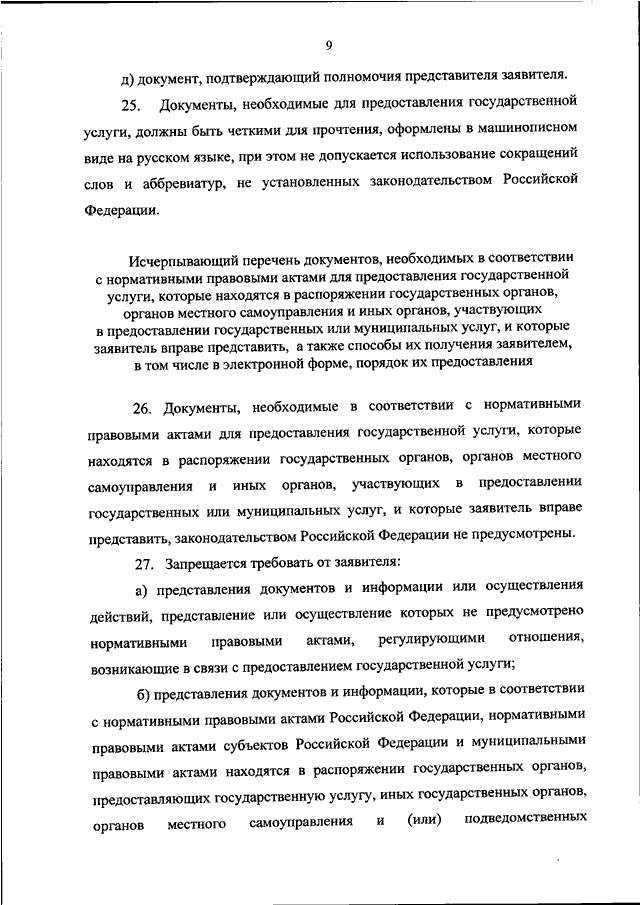 9

д) документ, подтверждающий полномочия представителя заявителя.

25. Документы, необходимые для предоставления государственной услуги, должны быть четкими для прочтения, оформлены в машинописном виде на русском языке, при этом не допускается использование сокращений слов и аббревиатур, не установленных законодательством Российской Федерации.

Исчерпывающий перечень документов, необходимых в соответствии с нормативными правовыми актами для предоставления государственной услуги, которые находятся в распоряжении государственных органов, органов местного самоуправления и иных органов, участвующих в предоставлении государственных или муниципальных услуг, и которые заявитель вправе представить, а также способы их получения заявителем, в том числе в электронной форме, порядок их предоставления

26. Документы, необходимые в соответствии с нормативными правовыми актами для предоставления государственной услуги, которые находятся в распоряжении государственных органов, органов местного самоуправления и иных органов, участвующих в предоставлении государственных или муниципальных услуг, и которые заявитель вправе представить, законодательством Российской Федерации не предусмотрены.

27. Запрещается требовать от заявителя:

а) представления документов и информации или осуществления действий, представление или осуществление которых не предусмотрено нормативными правовыми актами, регулирующими отношения, возникающие в связи с предоставлением государственной услуги;

б) представления документов и информации, которые в соответствии с нормативными правовыми актами Российской Федерации, нормативными правовыми актами субъектов Российской Федерации и муниципальными правовыми актами находятся в распоряжении государственных органов, предоставляющих государственную услугу, иных государственных органов, органов местного самоуправления и (или) подведомственных